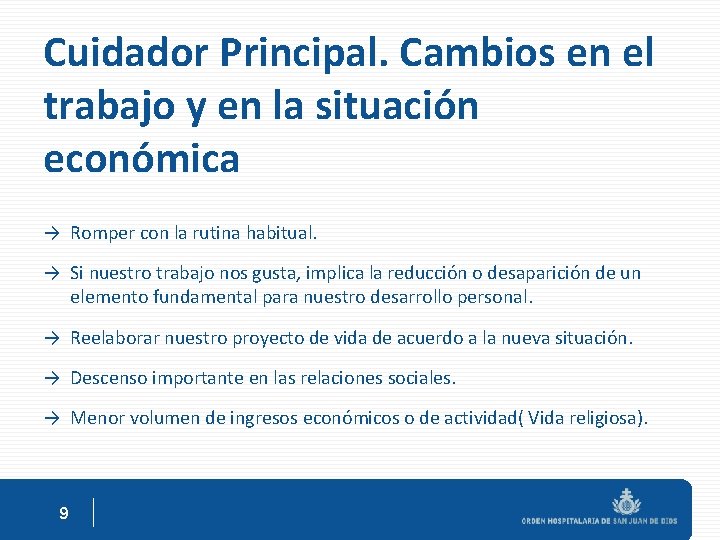 Cuidador Principal. Cambios en el trabajo y en la situación económica

→ Romper con la rutina habitual.

→ Si nuestro trabajo nos gusta, implica la reducción o desaparición de un elemento fundamental para nuestro desarrollo personal.

→ Reelaborar nuestro proyecto de vida de acuerdo a la nueva situación.

→ Descenso importante en las relaciones sociales.

→ Menor volumen de ingresos económicos o de actividad( Vida religiosa).

9

ORDEN HOSPITALARIA DE SAN JUAN DE DIOS